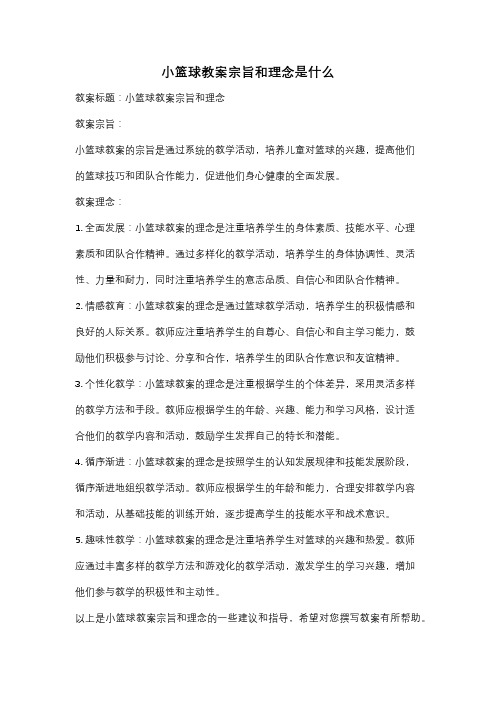 小篮球教案宗旨和理念是什么

教案标题：小篮球教案宗旨和理念

教案宗旨：

小篮球教案的宗旨是通过系统的教学活动，培养儿童对篮球的兴趣，提高他们的篮球技巧和团队合作能力，促进他们身心健康的全面发展。

教案理念：

1. 全面发展：小篮球教案的理念是注重培养学生的身体素质、技能水平、心理素质和团队合作精神。通过多样化的教学活动，培养学生的身体协调性、灵活性、力量和耐力，同时注重培养学生的意志品质、自信心和团队合作精神。

2. 情感教育：小篮球教案的理念是通过篮球教学活动，培养学生的积极情感和良好的人际关系。教师应注重培养学生的自尊心、自信心和自主学习能力，鼓励他们积极参与讨论、分享和合作，培养学生的团队合作意识和友谊精神。

3. 个性化教学：小篮球教案的理念是注重根据学生的个体差异，采用灵活多样的教学方法和手段。教师应根据学生的年龄、兴趣、能力和学习风格，设计适合他们的教学内容和活动，鼓励学生发挥自己的特长和潜能。

4. 循序渐进：小篮球教案的理念是按照学生的认知发展规律和技能发展阶段，循序渐进地组织教学活动。教师应根据学生的年龄和能力，合理安排教学内容和活动，从基础技能的训练开始，逐步提高学生的技能水平和战术意识。

5. 趣味性教学：小篮球教案的理念是注重培养学生对篮球的兴趣和热爱。教师应通过丰富多样的教学方法和游戏化的教学活动，激发学生的学习兴趣，增加他们参与教学的积极性和主动性。

以上是小篮球教案宗旨和理念的一些建议和指导，希望对您撰写教案有所帮助。